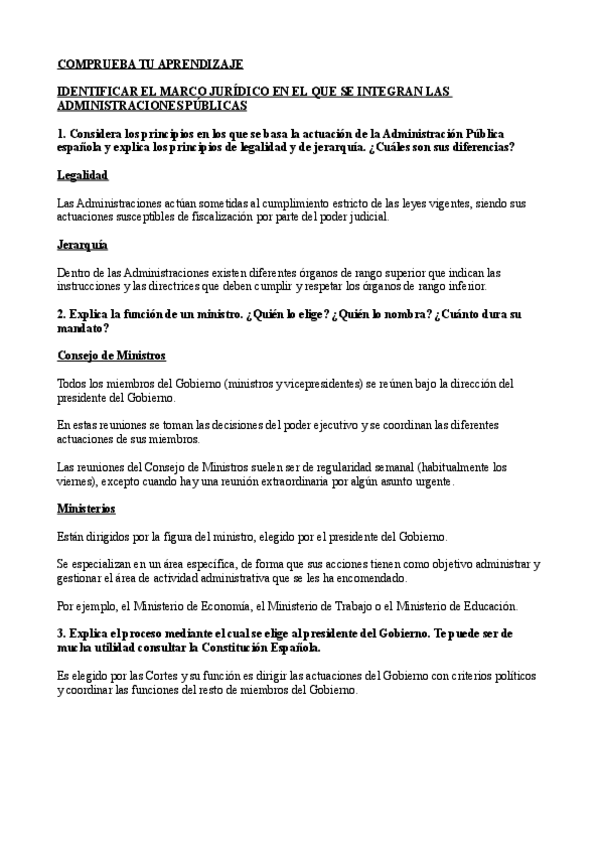 COMPRUEBA TU APRENDIZAJE

IDENTIFICAR EL MARCO JURÍDICO EN EL QUE SE INTEGRAN LAS ADMINISTRACIONES PÚBLICAS

1. Considera los principios en los que se basa la actuación de la Administración Pública española y explica los principios de legalidad y de jerarquía. ¿Cuáles son sus diferencias?

Legalidad

Las Administraciones actúan sometidas al cumplimiento estricto de las leyes vigentes, siendo sus actuaciones susceptibles de fiscalización por parte del poder judicial.

Jerarquía

Dentro de las Administraciones existen diferentes órganos de rango superior que indican las instrucciones y las directrices que deben cumplir y respetar los órganos de rango inferior.

2. Explica la función de un ministro. ¿Quién lo elige? ¿Quién lo nombra? ¿Cuánto dura su mandato?

Consejo de Ministros

Todos los miembros del Gobierno (ministros y vicepresidentes) se reúnen bajo la dirección del presidente del Gobierno.

En estas reuniones se toman las decisiones del poder ejecutivo y se coordinan las diferentes actuaciones de sus miembros.

Las reuniones del Consejo de Ministros suelen ser de regularidad semanal (habitualmente los viernes), excepto cuando hay una reunión extraordinaria por algún asunto urgente.

Ministerios

Están dirigidos por la figura del ministro, elegido por el presidente del Gobierno.

Se especializan en un área específica, de forma que sus acciones tienen como objetivo administrar y gestionar el área de actividad administrativa que se les ha encomendado.

Por ejemplo, el Ministerio de Economía, el Ministerio de Trabajo o el Ministerio de Educación.

3. Explica el proceso mediante el cual se elige al presidente del Gobierno. Te puede ser de mucha utilidad consultar la Constitución Española.

Es elegido por las Cortes y su función es dirigir las actuaciones del Gobierno con criterios políticos y coordinar las funciones del resto de miembros del Gobierno.